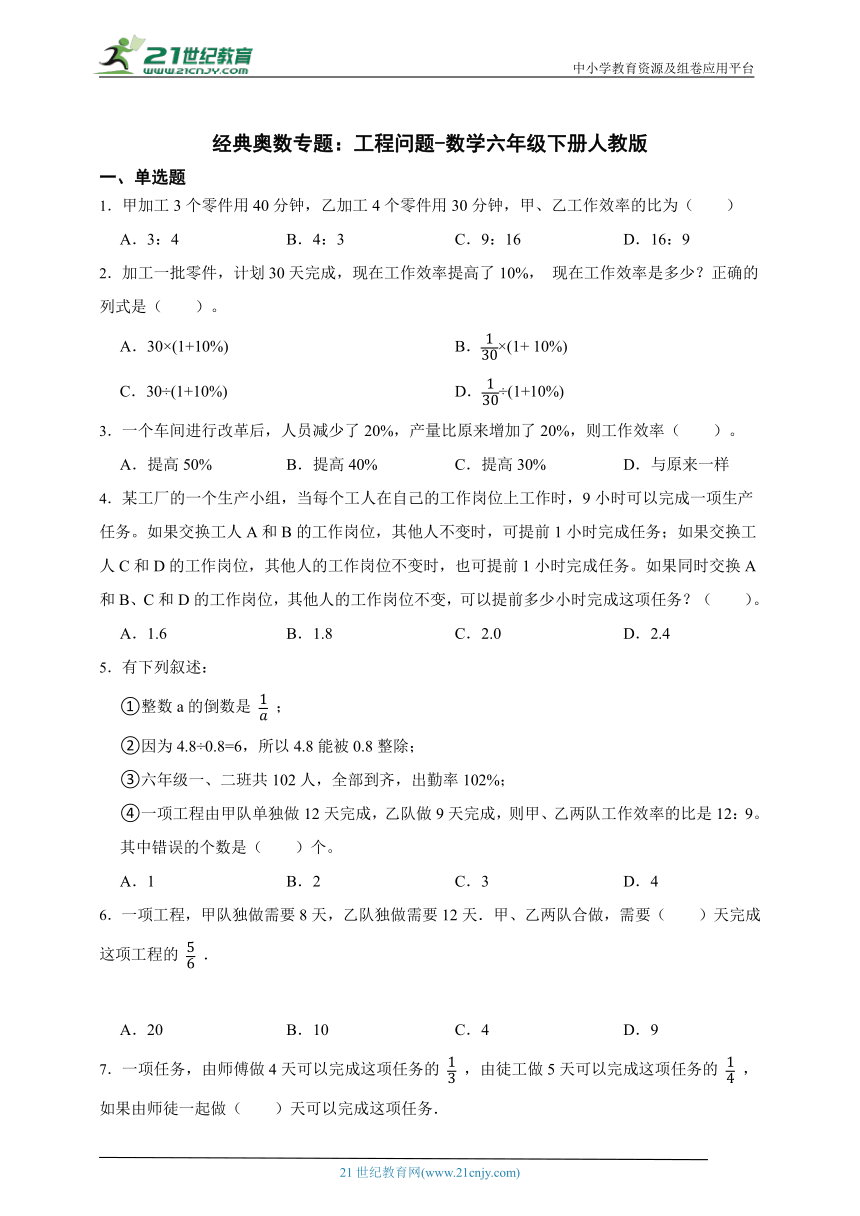 21世纪教育
www.21cnjy.com

中小学教育资源及组卷应用平台

经典奥数专题：工程问题-数学六年级下册人教版

一、单选题

1．甲加工 3 个零件用 40 分钟，乙加工 4 个零件用 30 分钟，甲、乙工作效率的比为（　　）

A．3：4　　B．4：3　　C．9：16　　D．16：9

2．加工一批零件，计划 30 天完成，现在工作效率提高了 10%， 现在工作效率是多少？正确的列式是（　　）。

A．30×(1+10%)　　B．$\frac{1}{30}$×(1+ 10%)

C．30÷(1+10%)　　D．$\frac{1}{30}$÷(1+10%)

3．一个车间进行改革后，人员减少了 20%，产量比原来增加了 20%，则工作效率（　　）。

A．提高 50%　　B．提高 40%　　C．提高 30%　　D．与原来一样

4．某工厂的一个生产小组，当每个工人在自己的工作岗位上工作时，9 小时可以完成一项生产任务。如果交换工人 A 和 B 的工作岗位，其他人不变时，可提前 1 小时完成任务；如果交换工人 C 和 D 的工作岗位，其他人的工作岗位不变时，也可提前 1 小时完成任务。如果同时交换 A 和 B、C 和 D 的工作岗位，其他人的工作岗位不变，可以提前多少小时完成这项任务？（　　）。

A．1.6　　B．1.8　　C．2.0　　D．2.4

5．有下列叙述：

①整数 a 的倒数是 $\frac{1}{a}$；

②因为 4.8÷0.8=6，所以 4.8 能被 0.8 整除；

③六年级一、二班共 102 人，全部到齐，出勤率 102%；

④一项工程由甲队单独做 12 天完成，乙队做 9 天完成，则甲、乙两队工作效率的比是 12：9。

其中错误的个数是（　　）个。

A．1　　B．2　　C．3　　D．4

6．一项工程，甲队独做需要 8 天，乙队独做需要 12 天．甲、乙两队合做，需要（　　）天完成这项工程的 $\frac{5}{6}$．

A．20　　B．10　　C．4　　D．9

7．一项任务，由师傅做 4 天可以完成这项任务的 $\frac{1}{3}$，由徒工做 5 天可以完成这项任务的 $\frac{1}{4}$，如果由师徒一起做（　　）天可以完成这项任务．

21 世纪教育网(www.21cnjy.com)